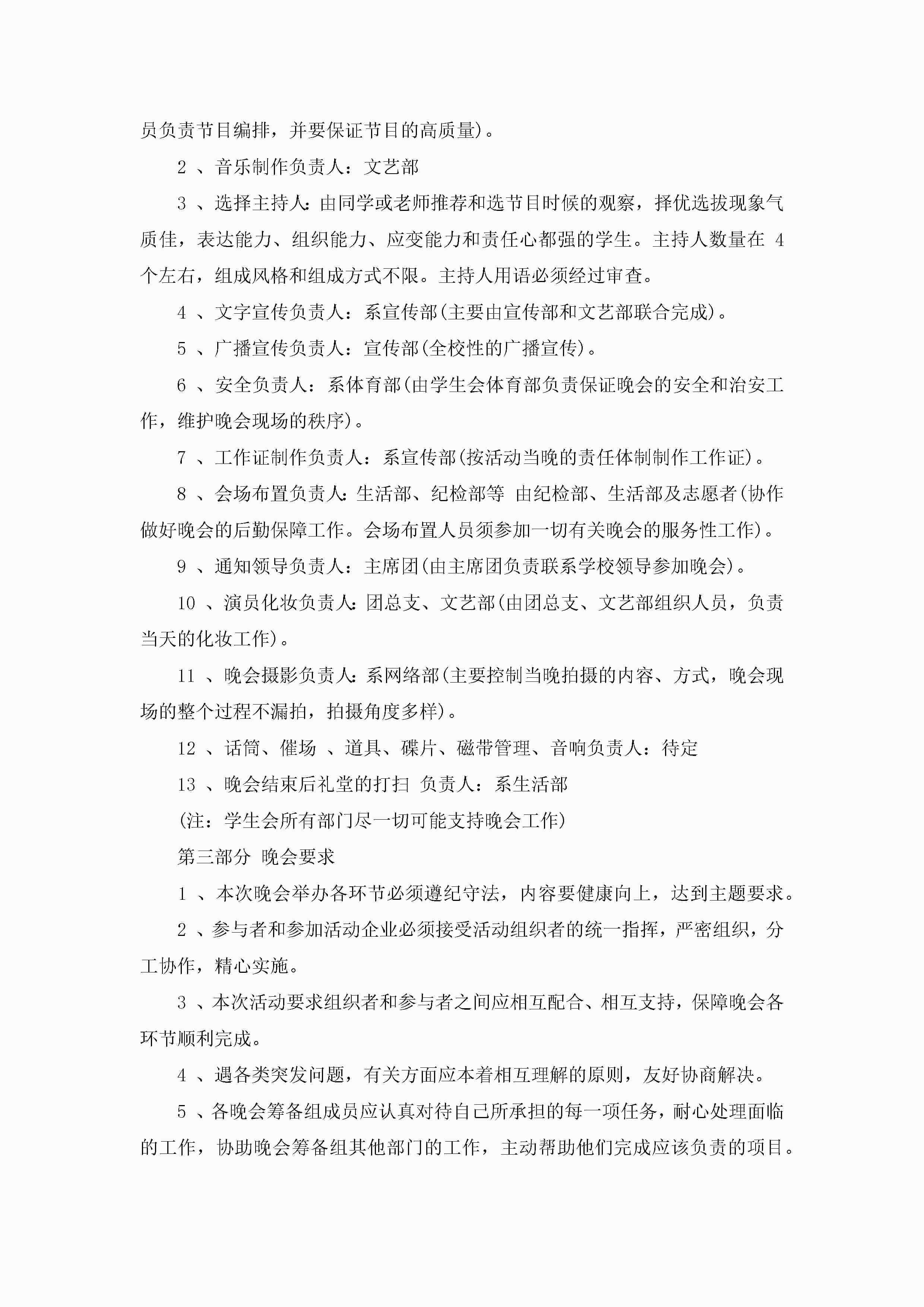 员负责节目编排，并要保证节目的高质量)。

2 、音乐制作负责人：文艺部

3 、选择主持人：由同学或老师推荐和选节目时候的观察，择优选拔现象气质佳，表达能力、组织能力、应变能力和责任心都强的学生。主持人数量在 4 个左右，组成风格和组成方式不限。主持人用语必须经过审查。

4 、文字宣传负责人：系宣传部(主要由宣传部和文艺部联合完成)。

5 、广播宣传负责人：宣传部(全校性的广播宣传)。

6 、安全负责人：系体育部(由学生会体育部负责保证晚会的安全和治安工作，维护晚会现场的秩序)。

7 、工作证制作负责人：系宣传部(按活动当晚的责任体制制作工作证)。

8 、会场布置负责人：生活部、纪检部等 由纪检部、生活部及志愿者(协作做好晚会的后勤保障工作。会场布置人员须参加一切有关晚会的服务性工作)。

9 、通知领导负责人：主席团(由主席团负责联系学校领导参加晚会)。

10 、演员化妆负责人：团总支、文艺部(由团总支、文艺部组织人员，负责当天的化妆工作)。

11 、晚会摄影负责人：系网络部(主要控制当晚拍摄的内容、方式，晚会现场的整个过程不漏拍，拍摄角度多样)。

12 、话筒、催场 、道具、碟片、磁带管理、音响负责人：待定

13 、晚会结束后礼堂的打扫 负责人：系生活部

(注：学生会所有部门尽一切可能支持晚会工作)

第三部分 晚会要求

1 、本次晚会举办各环节必须遵纪守法，内容要健康向上，达到主题要求。

2 、参与者和参加活动企业必须接受活动组织者的统一指挥，严密组织，分工协作，精心实施。

3 、本次活动要求组织者和参与者之间应相互配合、相互支持，保障晚会各环节顺利完成。

4 、遇各类突发问题，有关方面应本着相互理解的原则，友好协商解决。

5 、各晚会筹备组成员应认真对待自己所承担的每一项任务，耐心处理面临的工作，协助晚会筹备组其他部门的工作，主动帮助他们完成应该负责的项目。